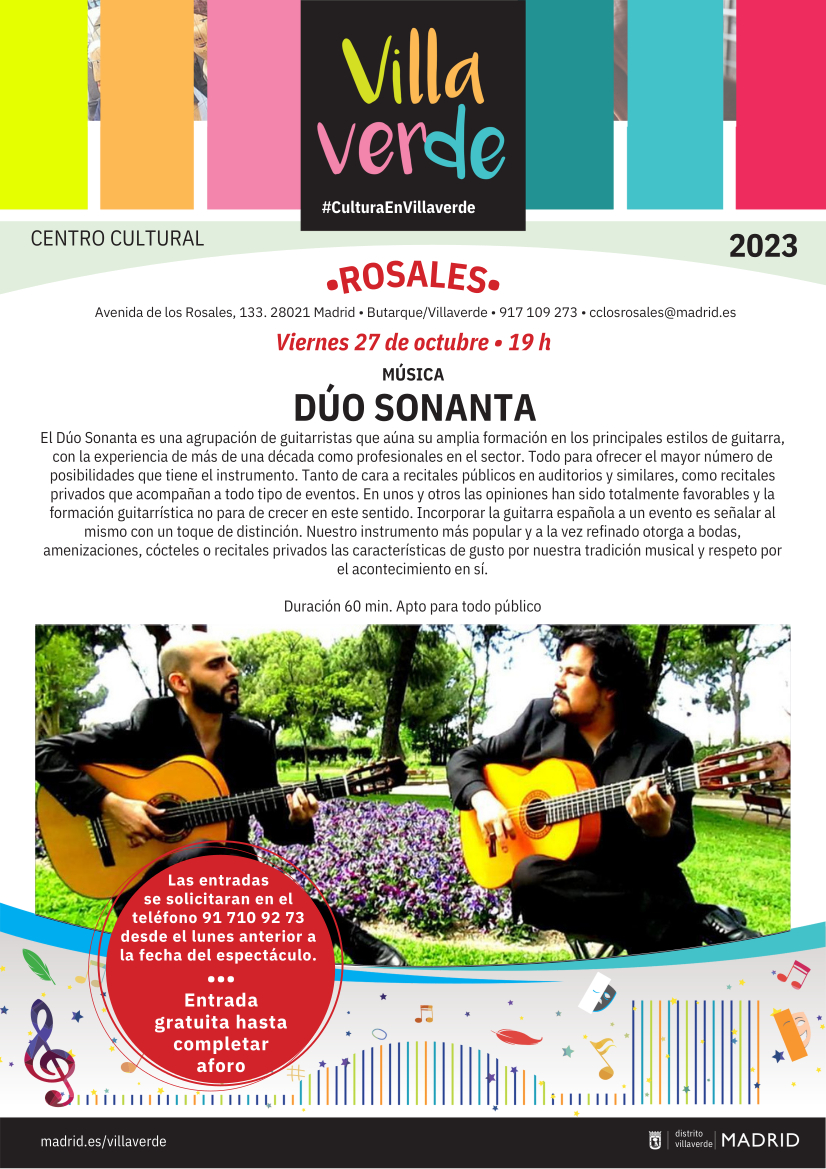 Villa verde

#CulturaEnVillaverde

CENTRO CULTURAL

2023

•ROSALES•

Avenida de los Rosales, 133. 28021 Madrid • Butarque/Villaverde • 917 109 273 • cclosrosales@madrid.es

Viernes 27 de octubre • 19 h

MÚSICA

DÚO SONANTA

El Dúo Sonanta es una agrupación de guitarristas que aúna su amplia formación en los principales estilos de guitarra, con la experiencia de más de una década como profesionales en el sector. Todo para ofrecer el mayor número de posibilidades que tiene el instrumento. Tanto de cara a recitales públicos en auditorios y similares, como recitales privados que acompañan a todo tipo de eventos. En unos y otros las opiniones han sido totalmente favorables y la formación guitarrística no para de crecer en este sentido. Incorporar la guitarra española a un evento es señalar al mismo con un toque de distinción. Nuestro instrumento más popular y a la vez refinado otorga a bodas, amenizaciones, cócteles o recitales privados las características de gusto por nuestra tradición musical y respeto por el acontecimiento en sí.

Duración 60 min. Apto para todo público

Las entradas se solicitaran en el teléfono 91 710 92 73 desde el lunes anterior a la fecha del espectáculo.

•••

Entrada gratuita hasta completar aforo

madrid.es/villaverde

distrito villaverde MADRID